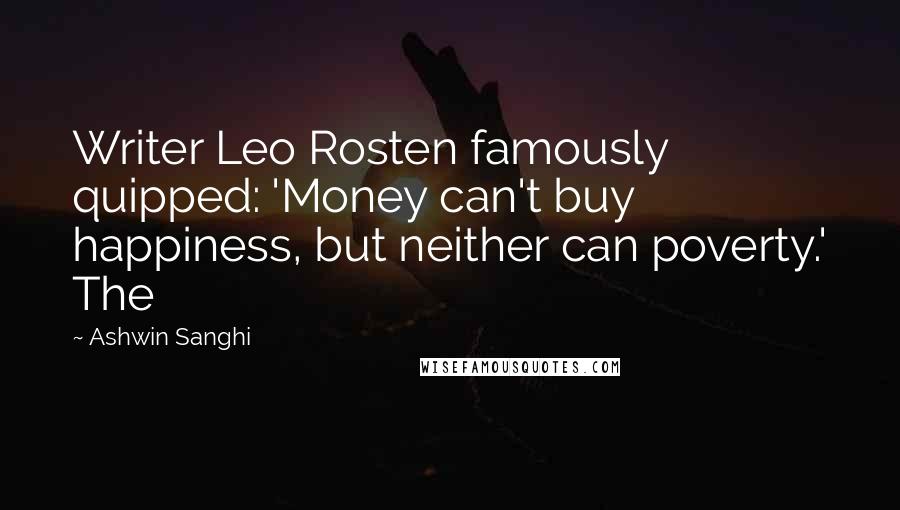 Writer Leo Rosten famously quipped: 'Money can't buy happiness, but neither can poverty.' The

~ Ashwin Sanghi

WISEFAMOUSQUOTES.COM